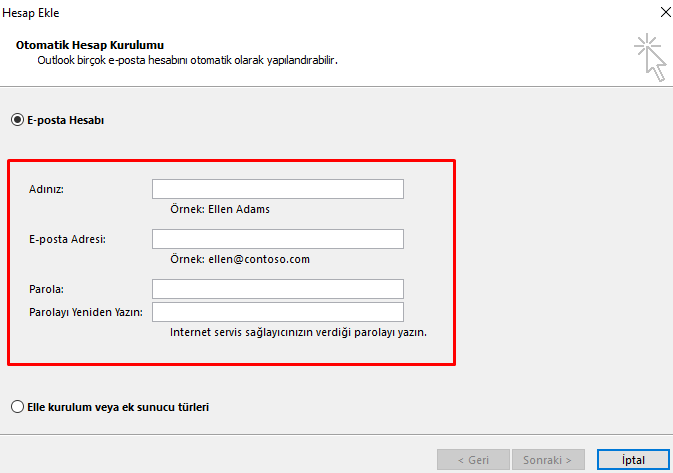 Hesap Ekle

Otomatik Hesap Kurulumu
Outlook birçok e-posta hesabını otomatik olarak yapılandırabilir.

E-posta Hesabı

Adınız:
Örnek: Ellen Adams

E-posta Adresi:
Örnek: ellen@contoso.com

Parola:
Parolayı Yeniden Yazın:
Internet servis sağlayıcınızın verdiği parolayı yazın.

Elle kurulum veya ek sunucu türleri

< Geri
Sonraki >
İptal